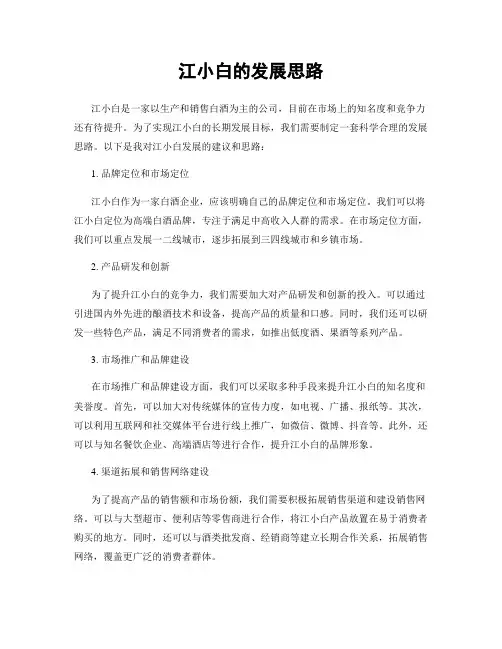 江小白的发展思路

江小白是一家以生产和销售白酒为主的公司，目前在市场上的知名度和竞争力还有待提升。为了实现江小白的长期发展目标，我们需要制定一套科学合理的发展思路。以下是我对江小白发展的建议和思路：

1. 品牌定位和市场定位

江小白作为一家白酒企业，应该明确自己的品牌定位和市场定位。我们可以将江小白定位为高端白酒品牌，专注于满足中高收入人群的需求。在市场定位方面，我们可以重点发展一二线城市，逐步拓展到三四线城市和乡镇市场。

2. 产品研发和创新

为了提升江小白的竞争力，我们需要加大对产品研发和创新的投入。可以通过引进国内外先进的酿酒技术和设备，提高产品的质量和口感。同时，我们还可以研发一些特色产品，满足不同消费者的需求，如推出低度酒、果酒等系列产品。

3. 市场推广和品牌建设

在市场推广和品牌建设方面，我们可以采取多种手段来提升江小白的知名度和美誉度。首先，可以加大对传统媒体的宣传力度，如电视、广播、报纸等。其次，可以利用互联网和社交媒体平台进行线上推广，如微信、微博、抖音等。此外，还可以与知名餐饮企业、高端酒店等进行合作，提升江小白的品牌形象。

4. 渠道拓展和销售网络建设

为了提高产品的销售额和市场份额，我们需要积极拓展销售渠道和建设销售网络。可以与大型超市、便利店等零售商进行合作，将江小白产品放置在易于消费者购买的地方。同时，还可以与酒类批发商、经销商等建立长期合作关系，拓展销售网络，覆盖更广泛的消费者群体。